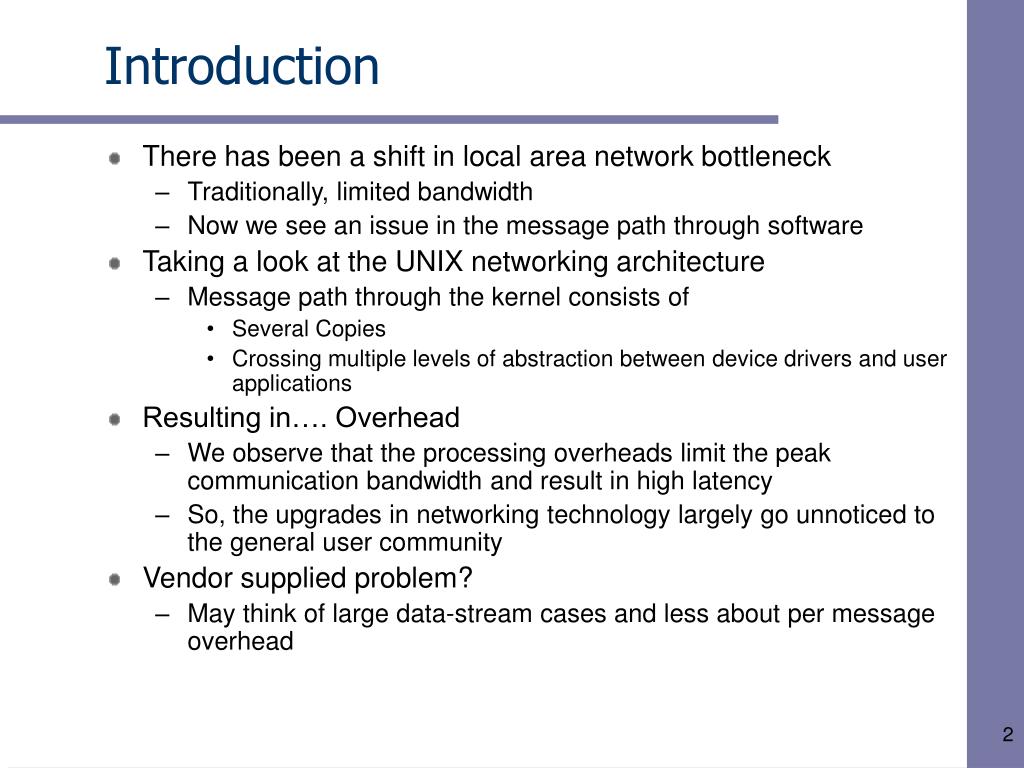 Introduction

There has been a shift in local area network bottleneck
– Traditionally, limited bandwidth
– Now we see an issue in the message path through software

Taking a look at the UNIX networking architecture
– Message path through the kernel consists of
• Several Copies
• Crossing multiple levels of abstraction between device drivers and user applications

Resulting in…. Overhead
– We observe that the processing overheads limit the peak communication bandwidth and result in high latency
– So, the upgrades in networking technology largely go unnoticed to the general user community

Vendor supplied problem?
– May think of large data-stream cases and less about per message overhead

2